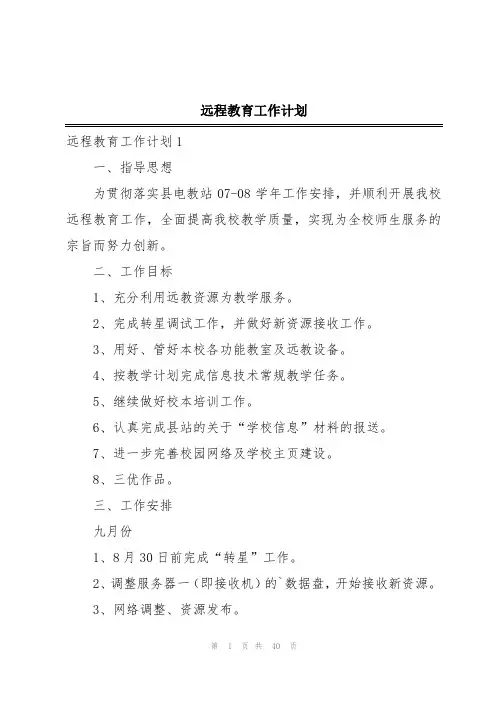 远程教育工作计划

远程教育工作计划1

一、指导思想

为贯彻落实县电教站07-08学年工作安排，并顺利开展我校远程教育工作，全面提高我校教学质量，实现为全校师生服务的宗旨而努力创新。

二、工作目标

1、充分利用远教资源为教学服务。

2、完成转星调试工作，并做好新资源接收工作。

3、用好、管好本校各功能教室及远教设备。

4、按教学计划完成信息技术常规教学任务。

5、继续做好校本培训工作。

6、认真完成县站的关于“学校信息”材料的报送。

7、进一步完善校园网络及学校主页建设。

8、三优作品。

三、工作安排

九月份

1、8月30日前完成“转星”工作。

2、调整服务器一（即接收机）的`数据盘，开始接收新资源。

3、网络调整、资源发布。

第 1 页 共 40 页